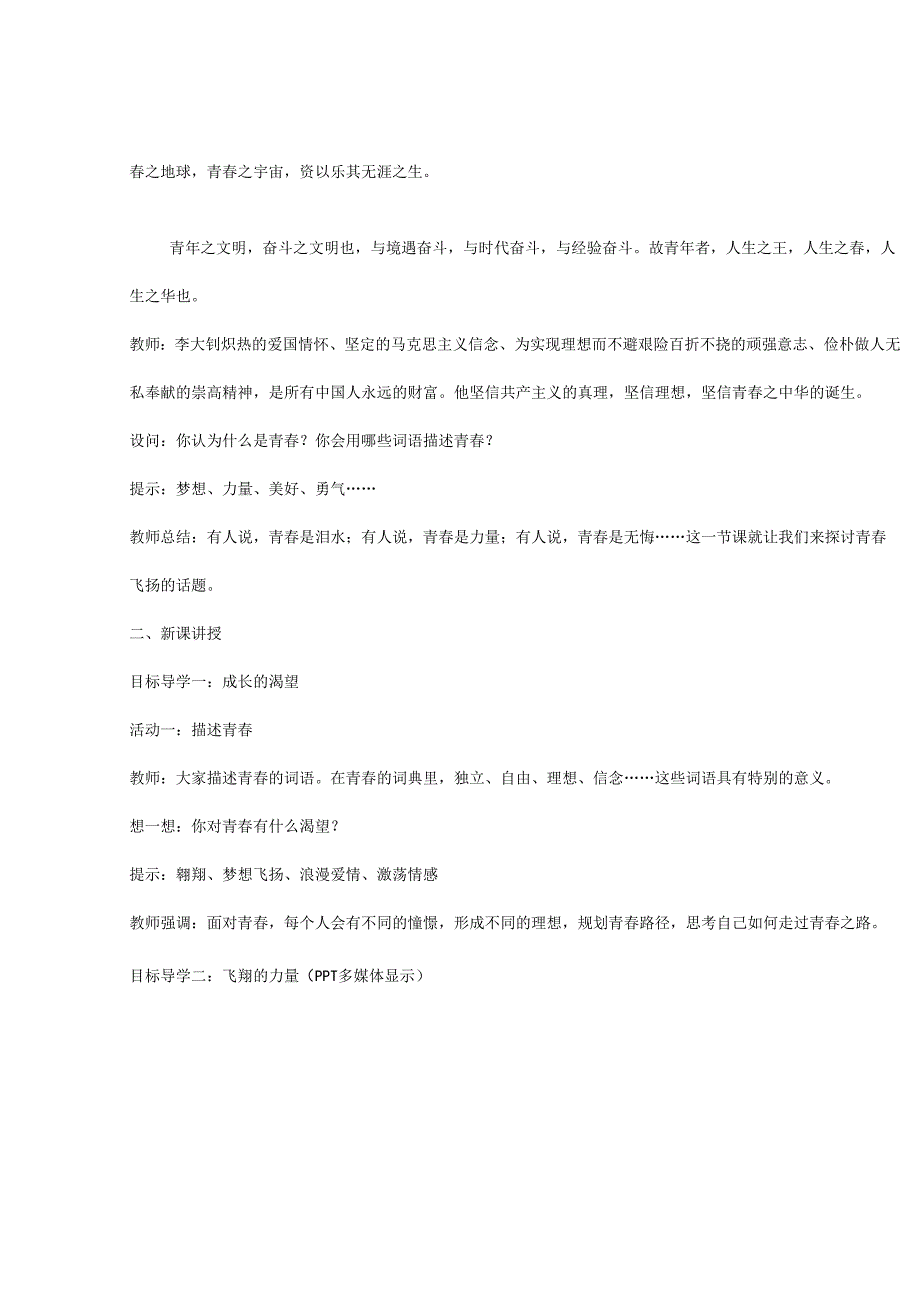 春之地球，青春之宇宙，资以乐其无涯之生。

青年之文明，奋斗之文明也，与境遇奋斗，与时代奋斗，与经验奋斗。故青年者，人生之王，人生之春，人生之华也。

教师：李大钊炽热的爱国情怀、坚定的马克思主义信念、为实现理想而不避艰险百折不挠的顽强意志、俭朴做人无私奉献的崇高精神，是所有中国人永远的财富。他坚信共产主义的真理，坚信理想，坚信青春之中华的诞生。

设问：你认为什么是青春？你会用哪些词语描述青春？

提示：梦想、力量、美好、勇气……

教师总结：有人说，青春是泪水；有人说，青春是力量；有人说，青春是无悔……这一节课就让我们来探讨青春飞扬的话题。

二、新课讲授

目标导学一：成长的渴望

活动一：描述青春

教师：大家描述青春的词语。在青春的词典里，独立、自由、理想、信念……这些词语具有特别的意义。

想一想：你对青春有什么渴望？

提示：翱翔、梦想飞扬、浪漫爱情、激荡情感

教师强调：面对青春，每个人会有不同的憧憬，形成不同的理想，规划青春路径，思考自己如何走过青春之路。

目标导学二：飞翔的力量（PPT多媒体显示）